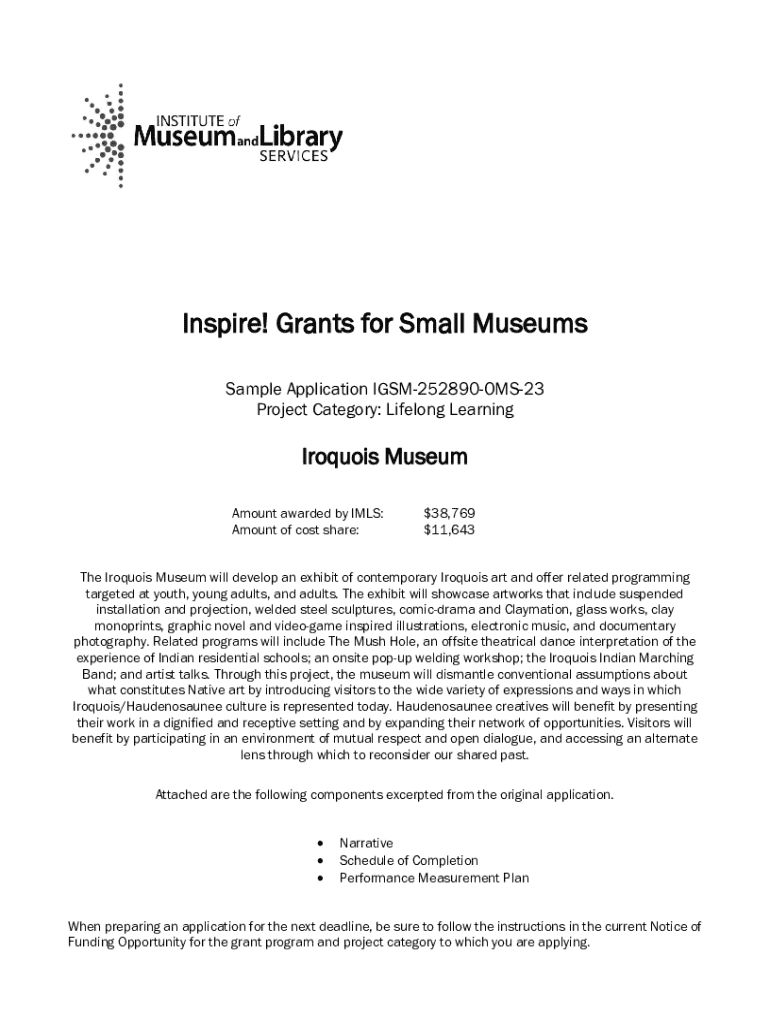 INSTITUTE of Museum and Library SERVICES

Inspire! Grants for Small Museums

Sample Application IGSM-252890-OMS-23
Project Category: Lifelong Learning

Iroquois Museum

| Amount awarded by IMLS: | $38,769 |
|---|---|
| Amount of cost share: | $11,643 |

The Iroquois Museum will develop an exhibit of contemporary Iroquois art and offer related programming targeted at youth, young adults, and adults. The exhibit will showcase artworks that include suspended installation and projection, welded steel sculptures, comic-drama and Claymation, glass works, clay monoprints, graphic novel and video-game inspired illustrations, electronic music, and documentary photography. Related programs will include The Mush Hole, an offsite theatrical dance interpretation of the experience of Indian residential schools; an onsite pop-up welding workshop; the Iroquois Indian Marching Band; and artist talks. Through this project, the museum will dismantle conventional assumptions about what constitutes Native art by introducing visitors to the wide variety of expressions and ways in which Iroquois/Haudenosaunee culture is represented today. Haudenosaunee creatives will benefit by presenting their work in a dignified and receptive setting and by expanding their network of opportunities. Visitors will benefit by participating in an environment of mutual respect and open dialogue, and accessing an alternate lens through which to reconsider our shared past.

Attached are the following components excerpted from the original application.

• Narrative
• Schedule of Completion
• Performance Measurement Plan

When preparing an application for the next deadline, be sure to follow the instructions in the current Notice of Funding Opportunity for the grant program and project category to which you are applying.